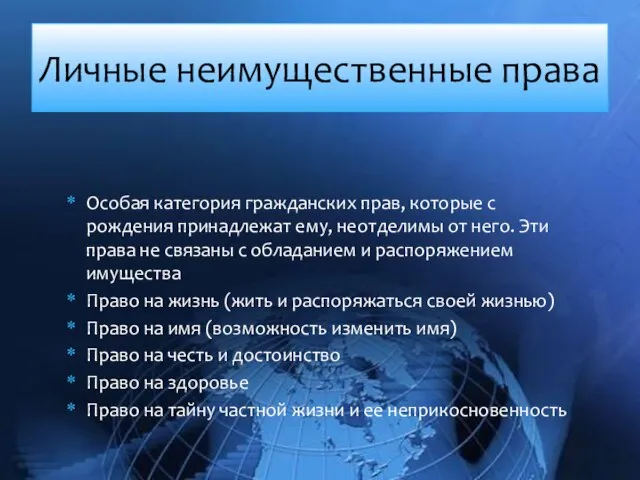 Личные неимущественные права

* Особая категория гражданских прав, которые с рождения принадлежат ему, неотделимы от него. Эти права не связаны с обладанием и распоряжением имущества
* Право на жизнь (жить и распоряжаться своей жизнью)
* Право на имя (возможность изменить имя)
* Право на честь и достоинство
* Право на здоровье
* Право на тайну частной жизни и ее неприкосновенность